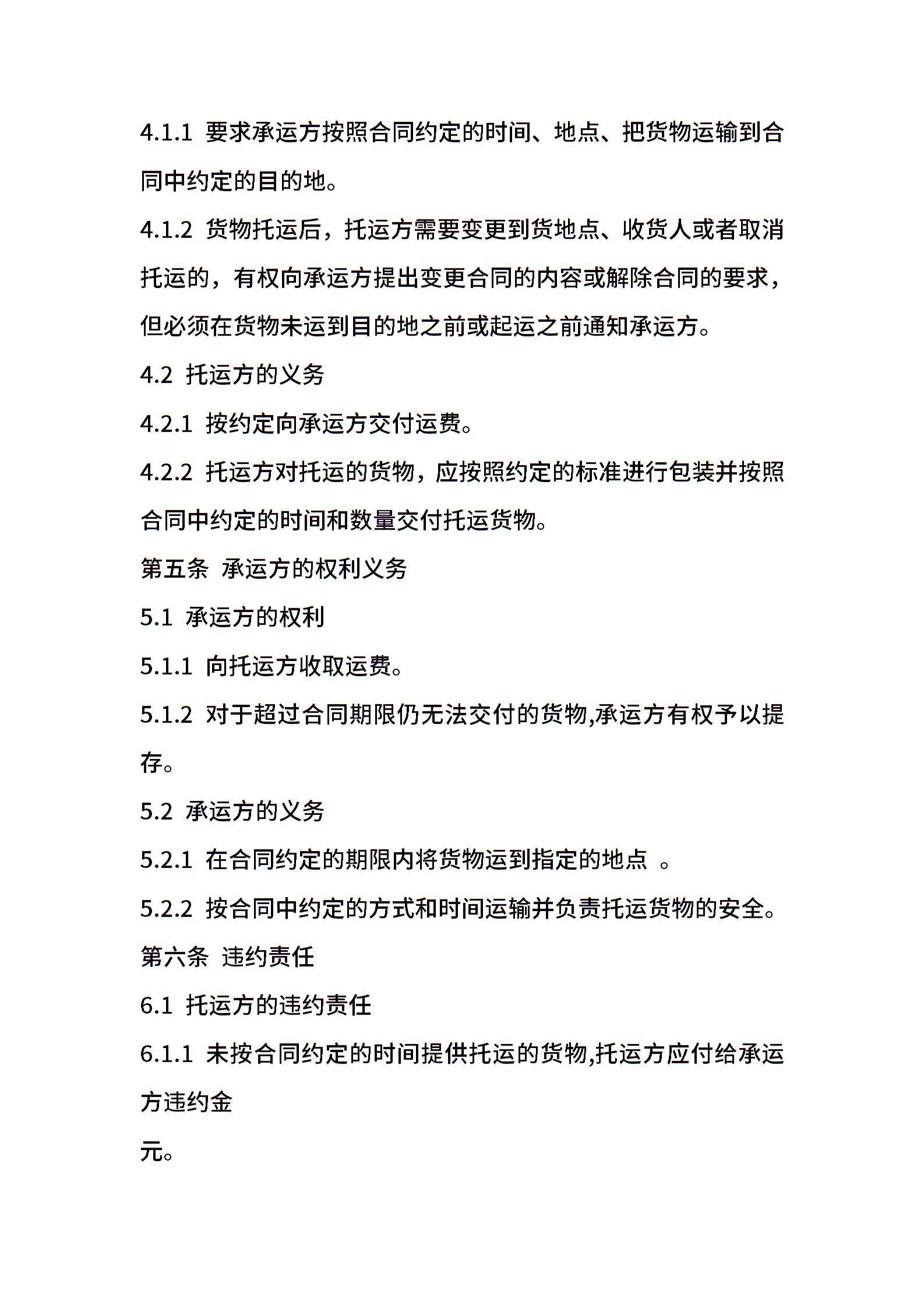 4.1.1 要求承运方按照合同约定的时间、地点、把货物运输到合同中约定的目的地。

4.1.2 货物托运后，托运方需要变更到货地点、收货人或者取消托运的，有权向承运方提出变更合同的内容或解除合同的要求，但必须在货物未运到目的地之前或起运之前通知承运方。

4.2 托运方的义务

4.2.1 按约定向承运方交付运费。

4.2.2 托运方对托运的货物，应按照约定的标准进行包装并按照合同中约定的时间和数量交付托运货物。

第五条 承运方的权利义务

5.1 承运方的权利

5.1.1 向托运方收取运费。

5.1.2 对于超过合同期限仍无法交付的货物,承运方有权予以提存。

5.2 承运方的义务

5.2.1 在合同约定的期限内将货物运到指定的地点 。

5.2.2 按合同中约定的方式和时间运输并负责托运货物的安全。

第六条 违约责任

6.1 托运方的违约责任

6.1.1 未按合同约定的时间提供托运的货物,托运方应付给承运方违约金

元。